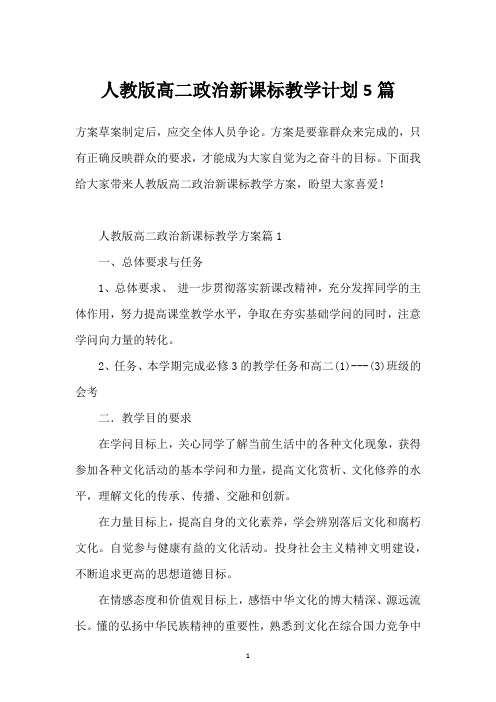 人教版高二政治新课标教学计划5篇

方案草案制定后，应交全体人员争论。方案是要靠群众来完成的，只有正确反映群众的要求，才能成为大家自觉为之奋斗的目标。下面我给大家带来人教版高二政治新课标教学方案，盼望大家喜爱！

人教版高二政治新课标教学方案篇1

一、总体要求与任务

1、总体要求、 进一步贯彻落实新课改精神，充分发挥同学的主体作用，努力提高课堂教学水平，争取在夯实基础学问的同时，注意学问向力量的转化。

2、任务、本学期完成必修3的教学任务和高二(1)---(3)班级的会考

二. 教学目的要求

在学问目标上，关心同学了解当前生活中的各种文化现象，获得参加各种文化活动的基本学问和力量，提高文化赏析、文化修养的水平，理解文化的传承、传播、交融和创新。

在力量目标上，提高自身的文化素养，学会辨别落后文化和腐朽文化。自觉参与健康有益的文化活动。投身社会主义精神文明建设，不断追求更高的思想道德目标。

在情感态度和价值观目标上，感悟中华文化的博大精深、源远流长。懂的弘扬中华民族精神的重要性，熟悉到文化在综合国力竞争中

1